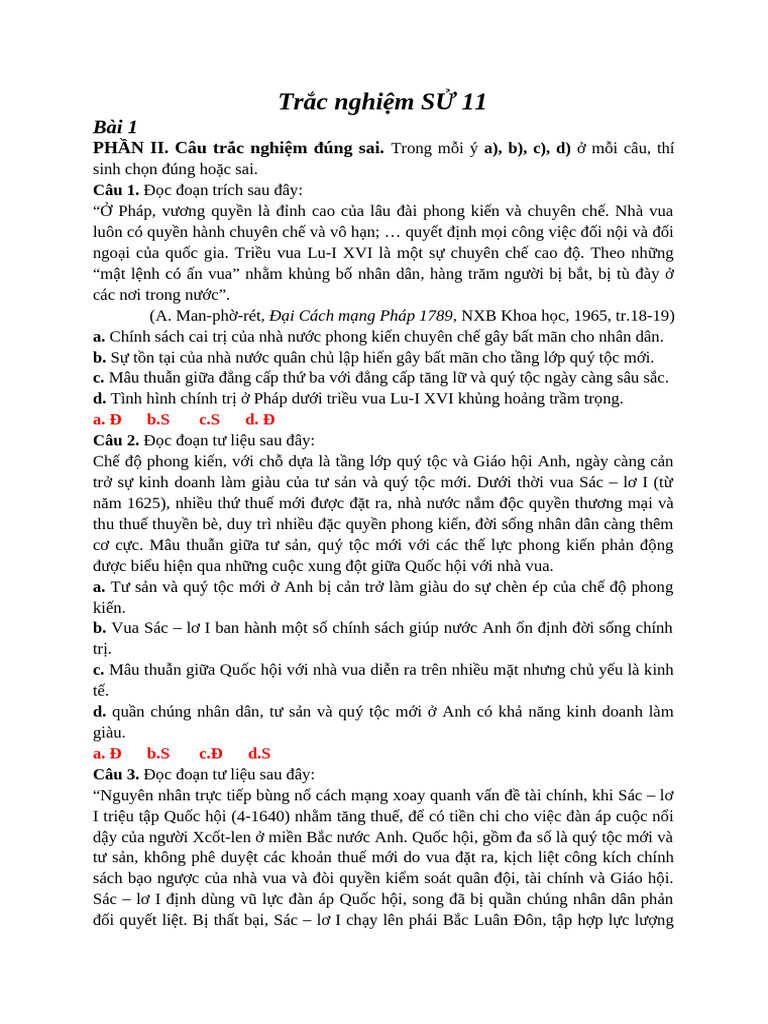 Trắc nghiệm SỬ 11

Bài 1

PHẦN II. Câu trắc nghiệm đúng sai. Trong mỗi ý a), b), c), d) ở mỗi câu, thí sinh chọn đúng hoặc sai.

Câu 1. Đọc đoạn trích sau đây:

“Ở Pháp, vương quyền là đỉnh cao của lâu đài phong kiến và chuyên chế. Nhà vua luôn có quyền hành chuyên chế và vô hạn; … quyết định mọi công việc đối nội và đối ngoại của quốc gia. Triều vua Lu-I XVI là một sự chuyên chế cao độ. Theo những “mật lệnh có ấn vua” nhằm khủng bố nhân dân, hàng trăm người bị bắt, bị tù đày ở các nơi trong nước”.

(A. Man-phờ-rét, Đại Cách mạng Pháp 1789, NXB Khoa học, 1965, tr.18-19)

a. Chính sách cai trị của nhà nước phong kiến chuyên chế gây bất mãn cho nhân dân.

b. Sự tồn tại của nhà nước quân chủ lập hiến gây bất mãn cho tầng lớp quý tộc mới.

c. Mâu thuẫn giữa đẳng cấp thứ ba với đẳng cấp tăng lữ và quý tộc ngày càng sâu sắc.

d. Tình hình chính trị ở Pháp dưới triều vua Lu-I XVI khủng hoảng trầm trọng.

a. Đ b.S c.S d. Đ

Câu 2. Đọc đoạn tư liệu sau đây:

Chế độ phong kiến, với chỗ dựa là tầng lớp quý tộc và Giáo hội Anh, ngày càng cản trở sự kinh doanh làm giàu của tư sản và quý tộc mới. Dưới thời vua Sác – lơ I (từ năm 1625), nhiều thứ thuế mới được đặt ra, nhà nước nắm độc quyền thương mại và thu thuế thuyền bè, duy trì nhiều đặc quyền phong kiến, đời sống nhân dân càng thêm cơ cực. Mâu thuẫn giữa tư sản, quý tộc mới với các thế lực phong kiến phản động được biểu hiện qua những cuộc xung đột giữa Quốc hội với nhà vua.

a. Tư sản và quý tộc mới ở Anh bị cản trở làm giàu do sự chèn ép của chế độ phong kiến.

b. Vua Sác – lơ I ban hành một số chính sách giúp nước Anh ổn định đời sống chính trị.

c. Mâu thuẫn giữa Quốc hội với nhà vua diễn ra trên nhiều mặt nhưng chủ yếu là kinh tế.

d. quần chúng nhân dân, tư sản và quý tộc mới ở Anh có khả năng kinh doanh làm giàu.

a. Đ b.S c.Đ d.S

Câu 3. Đọc đoạn tư liệu sau đây:

“Nguyên nhân trực tiếp bùng nổ cách mạng xoay quanh vấn đề tài chính, khi Sác – lơ I triệu tập Quốc hội (4-1640) nhằm tăng thuế, để có tiền chi cho việc đàn áp cuộc nổi dậy của người Xcốt-len ở miền Bắc nước Anh. Quốc hội, gồm đa số là quý tộc mới và tư sản, không phê duyệt các khoản thuế mới do vua đặt ra, kịch liệt công kích chính sách bạo ngược của nhà vua và đòi quyền kiểm soát quân đội, tài chính và Giáo hội. Sác – lơ I định dùng vũ lực đàn áp Quốc hội, song đã bị quần chúng nhân dân phản đối quyết liệt. Bị thất bại, Sác – lơ I chạy lên phái Bắc Luân Đôn, tập hợp lực lượng